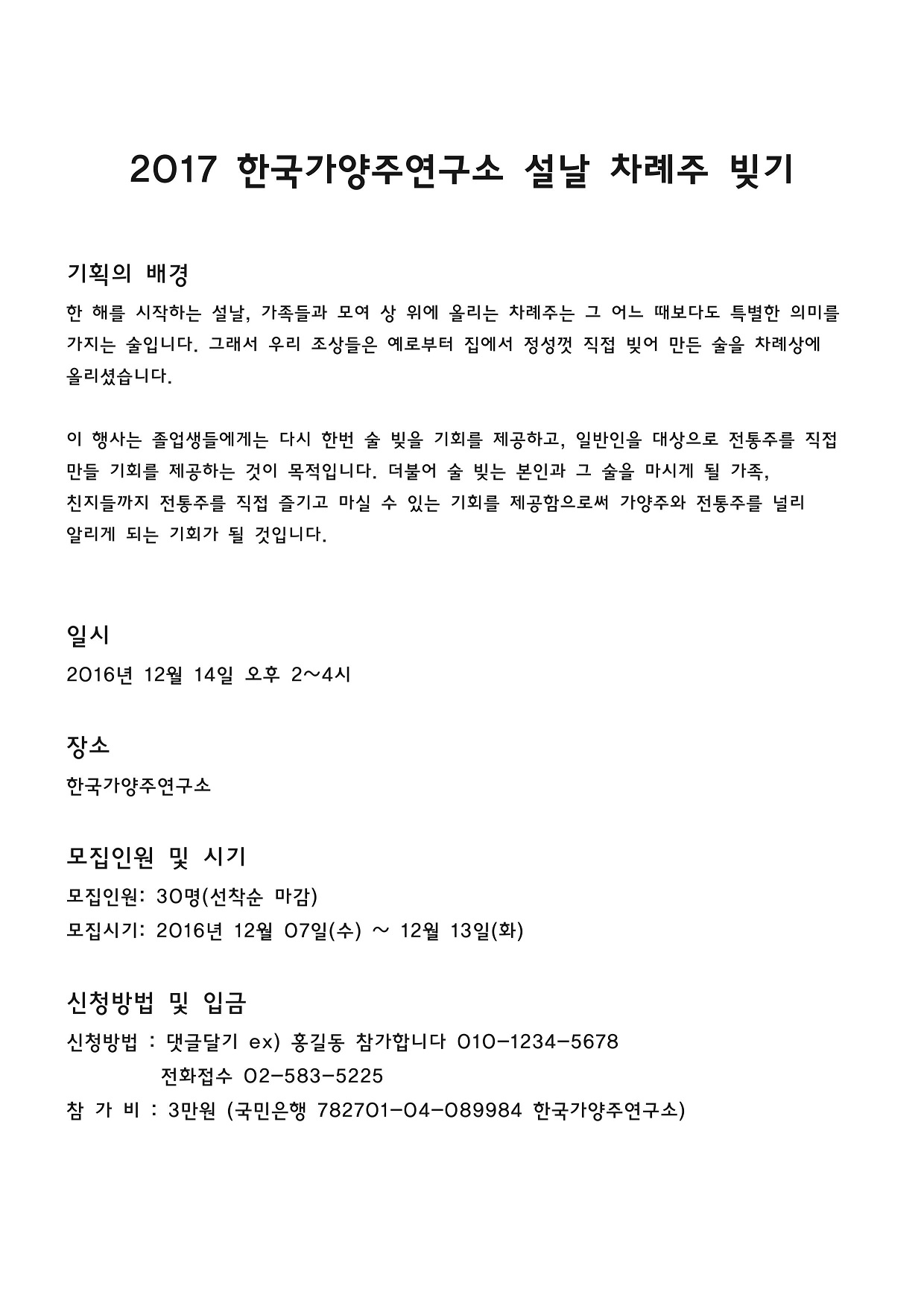 2017 한국가양주연구소 설날 차례주 빚기

기획의 배경

한 해를 시작하는 설날, 가족들과 모여 상 위에 올리는 차례주는 그 어느 때보다도 특별한 의미를 가지는 술입니다. 그래서 우리 조상들은 예로부터 집에서 정성껏 직접 빚어 만든 술을 차례상에 올리셨습니다.

이 행사는 졸업생들에게는 다시 한번 술 빚을 기회를 제공하고, 일반인을 대상으로 전통주를 직접 만들 기회를 제공하는 것이 목적입니다. 더불어 술 빚는 본인과 그 술을 마시게 될 가족, 친지들까지 전통주를 직접 즐기고 마실 수 있는 기회를 제공함으로써 가양주와 전통주를 널리 알리게 되는 기회가 될 것입니다.

일시

2016년 12월 14일 오후 2~4시

장소

한국가양주연구소

모집인원 및 시기

모집인원: 30명(선착순 마감)

모집시기: 2016년 12월 07일(수) ~ 12월 13일(화)

신청방법 및 입금

신청방법 : 댓글달기 ex) 홍길동 참가합니다 010-1234-5678
전화접수 02-583-5225

참 가 비 : 3만원 (국민은행 782701-04-089984 한국가양주연구소)